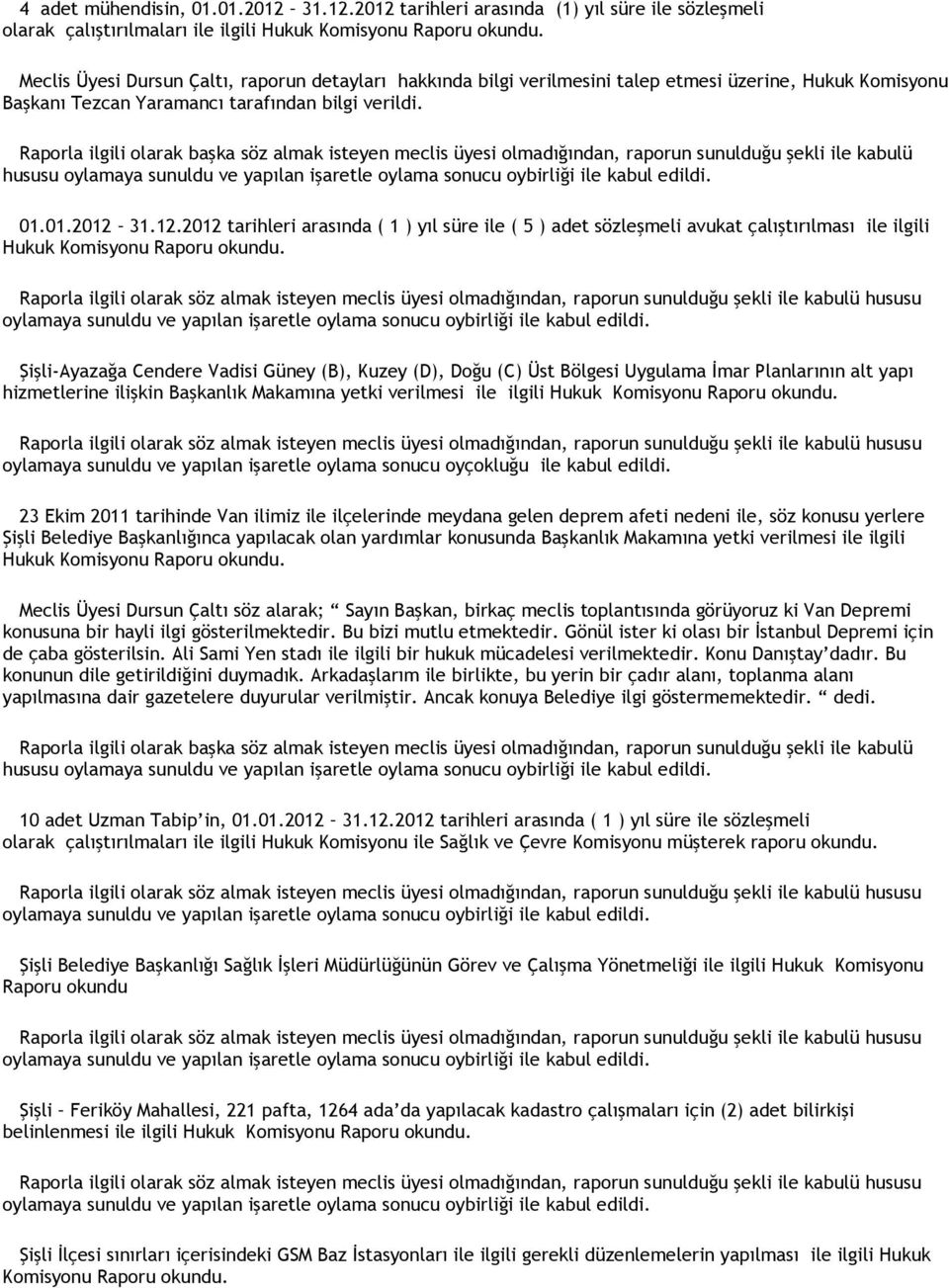 4 adet mühendisin, 01.01.2012 – 31.12.2012 tarihleri arasında (1) yıl süre ile sözleşmeli olarak çalıştırılmaları ile ilgili Hukuk Komisyonu Raporu okundu.

Meclis Üyesi Dursun Çaltı, raporun detayları hakkında bilgi verilmesini talep etmesi üzerine, Hukuk Komisyonu Başkanı Tezcan Yaramancı tarafından bilgi verildi.

Raporla ilgili olarak başka söz almak isteyen meclis üyesi olmadığından, raporun sunulduğu şekli ile kabulü hususu oylamaya sunuldu ve yapılan işaretle oylama sonucu oybirliği ile kabul edildi.

01.01.2012 – 31.12.2012 tarihleri arasında ( 1 ) yıl süre ile ( 5 ) adet sözleşmeli avukat çalıştırılması ile ilgili Hukuk Komisyonu Raporu okundu.

Raporla ilgili olarak söz almak isteyen meclis üyesi olmadığından, raporun sunulduğu şekli ile kabulü hususu oylamaya sunuldu ve yapılan işaretle oylama sonucu oybirliği ile kabul edildi.

Şişli-Ayazağa Cendere Vadisi Güney (B), Kuzey (D), Doğu (C) Üst Bölgesi Uygulama İmar Planlarının alt yapı hizmetlerine ilişkin Başkanlık Makamına yetki verilmesi ile ilgili Hukuk Komisyonu Raporu okundu.

Raporla ilgili olarak söz almak isteyen meclis üyesi olmadığından, raporun sunulduğu şekli ile kabulü hususu oylamaya sunuldu ve yapılan işaretle oylama sonucu oyçokluğu ile kabul edildi.

23 Ekim 2011 tarihinde Van ilimiz ile ilçelerinde meydana gelen deprem afeti nedeni ile, söz konusu yerlere Şişli Belediye Başkanlığınca yapılacak olan yardımlar konusunda Başkanlık Makamına yetki verilmesi ile ilgili Hukuk Komisyonu Raporu okundu.

Meclis Üyesi Dursun Çaltı söz alarak; “ Sayın Başkan, birkaç meclis toplantısında görüyoruz ki Van Depremi konusuna bir hayli ilgi gösterilmektedir. Bu bizi mutlu etmektedir. Gönül ister ki olası bir İstanbul Depremi için de çaba gösterilsin. Ali Sami Yen stadı ile ilgili bir hukuk mücadelesi verilmektedir. Konu Danıştay’dadır. Bu konunun dile getirildiğini duymadık. Arkadaşlarım ile birlikte, bu yerin bir çadır alanı, toplanma alanı yapılmasına dair gazetelere duyurular verilmiştir. Ancak konuya Belediye ilgi göstermemektedir. “ dedi.

Raporla ilgili olarak başka söz almak isteyen meclis üyesi olmadığından, raporun sunulduğu şekli ile kabulü hususu oylamaya sunuldu ve yapılan işaretle oylama sonucu oybirliği ile kabul edildi.

10 adet Uzman Tabip’in, 01.01.2012 – 31.12.2012 tarihleri arasında ( 1 ) yıl süre ile sözleşmeli olarak çalıştırılmaları ile ilgili Hukuk Komisyonu ile Sağlık ve Çevre Komisyonu müşterek raporu okundu.

Raporla ilgili olarak söz almak isteyen meclis üyesi olmadığından, raporun sunulduğu şekli ile kabulü hususu oylamaya sunuldu ve yapılan işaretle oylama sonucu oybirliği ile kabul edildi.

Şişli Belediye Başkanlığı Sağlık İşleri Müdürlüğünün Görev ve Çalışma Yönetmeliği ile ilgili Hukuk Komisyonu Raporu okundu

Raporla ilgili olarak söz almak isteyen meclis üyesi olmadığından, raporun sunulduğu şekli ile kabulü hususu oylamaya sunuldu ve yapılan işaretle oylama sonucu oybirliği ile kabul edildi.

Şişli – Feriköy Mahallesi, 221 pafta, 1264 ada’da yapılacak kadastro çalışmaları için (2) adet bilirkişi belinlenmesi ile ilgili Hukuk Komisyonu Raporu okundu.

Raporla ilgili olarak söz almak isteyen meclis üyesi olmadığından, raporun sunulduğu şekli ile kabulü hususu oylamaya sunuldu ve yapılan işaretle oylama sonucu oybirliği ile kabul edildi.

Şişli İlçesi sınırları içerisindeki GSM Baz İstasyonları ile ilgili gerekli düzenlemelerin yapılması ile ilgili Hukuk Komisyonu Raporu okundu.